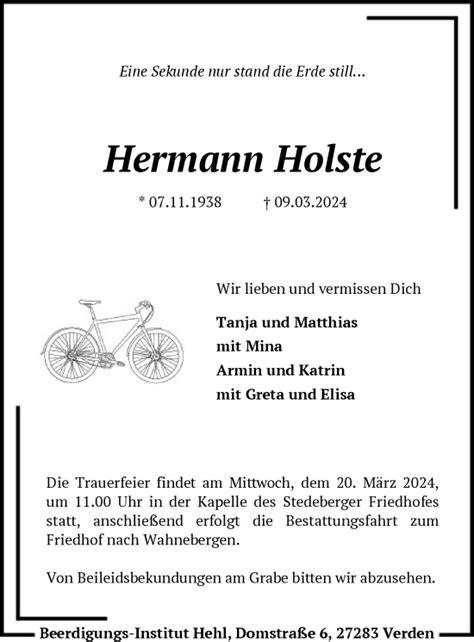 Eine Sekunde nur stand die Erde still...

Hermann Holste

* 07.11.1938 † 09.03.2024

Wir lieben und vermissen Dich

Tanja und Matthias
mit Mina
Armin und Katrin
mit Greta und Elisa

Die Trauerfeier findet am Mittwoch, dem 20. März 2024, um 11.00 Uhr in der Kapelle des Stedeberger Friedhofes statt, anschließend erfolgt die Bestattungsfahrt zum Friedhof nach Wahnebergen.

Von Beileidsbekundungen am Grabe bitten wir abzusehen.

Beerdigungs-Institut Hehl, Domstraße 6, 27283 Verden